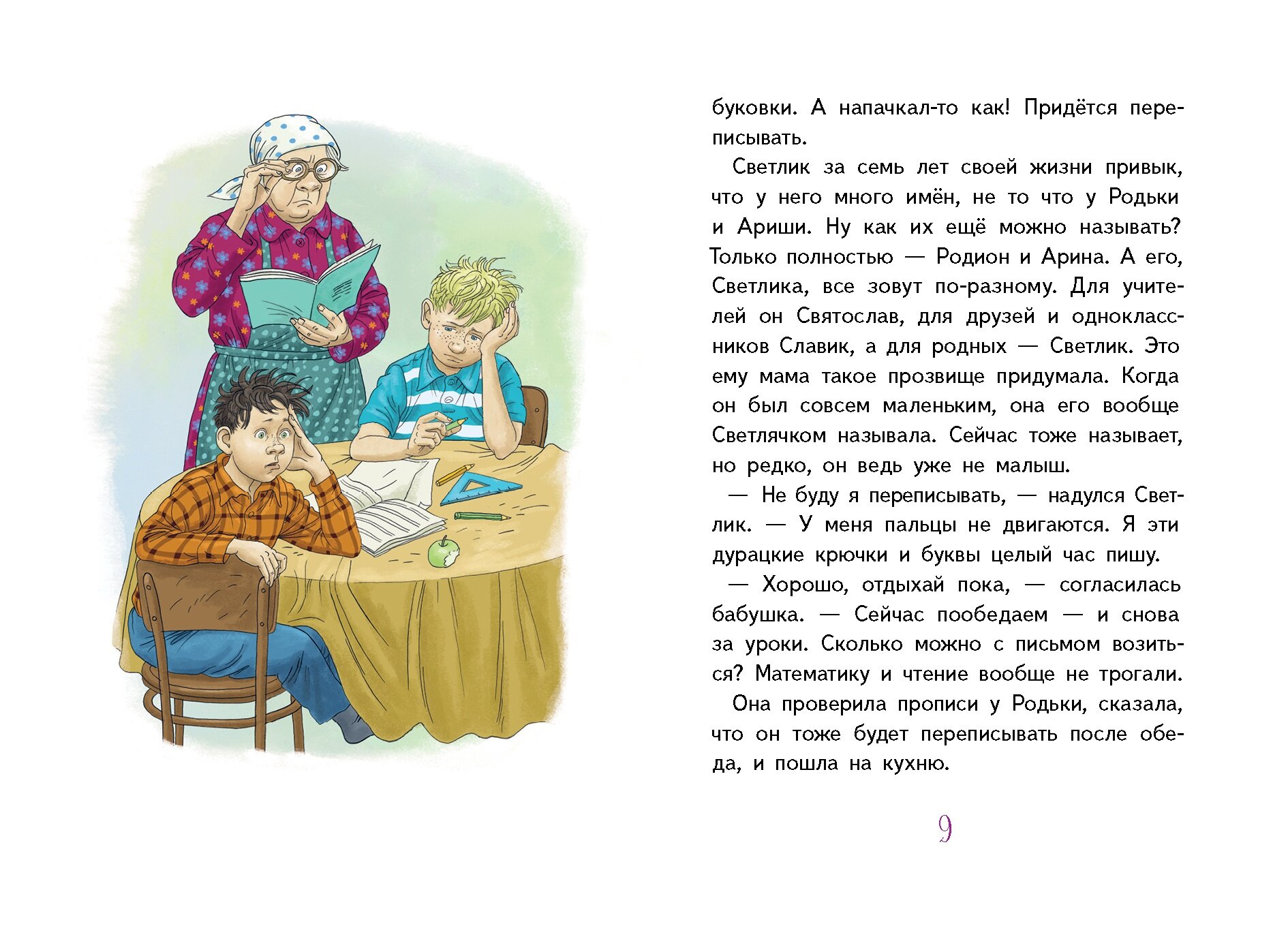 буковки. А напачкал-то как! Придётся переписывать.

Светлик за семь лет своей жизни привык, что у него много имён, не то что у Родьки и Ариши. Ну как их ещё можно называть? Только полностью — Родион и Арина. А его, Светлика, все зовут по-разному. Для учителей он Святослав, для друзей и одноклассников Славик, а для родных — Светлик. Это ему мама такое прозвище придумала. Когда он был совсем маленьким, она его вообще Светлячком называла. Сейчас тоже называет, но редко, он ведь уже не малыш.

— Не буду я переписывать, — надулся Светлик. — У меня пальцы не двигаются. Я эти дурацкие крючки и буквы целый час пишу.

— Хорошо, отдыхай пока, — согласилась бабушка. — Сейчас пообедаем — и снова за уроки. Сколько можно с письмом возиться? Математику и чтение вообще не трогали.

Она проверила прописи у Родьки, сказала, что он тоже будет переписывать после обеда, и пошла на кухню.

9